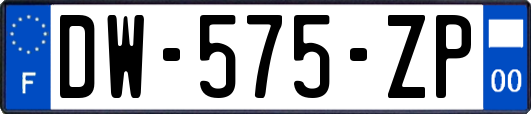 F
DW-575-ZP
00